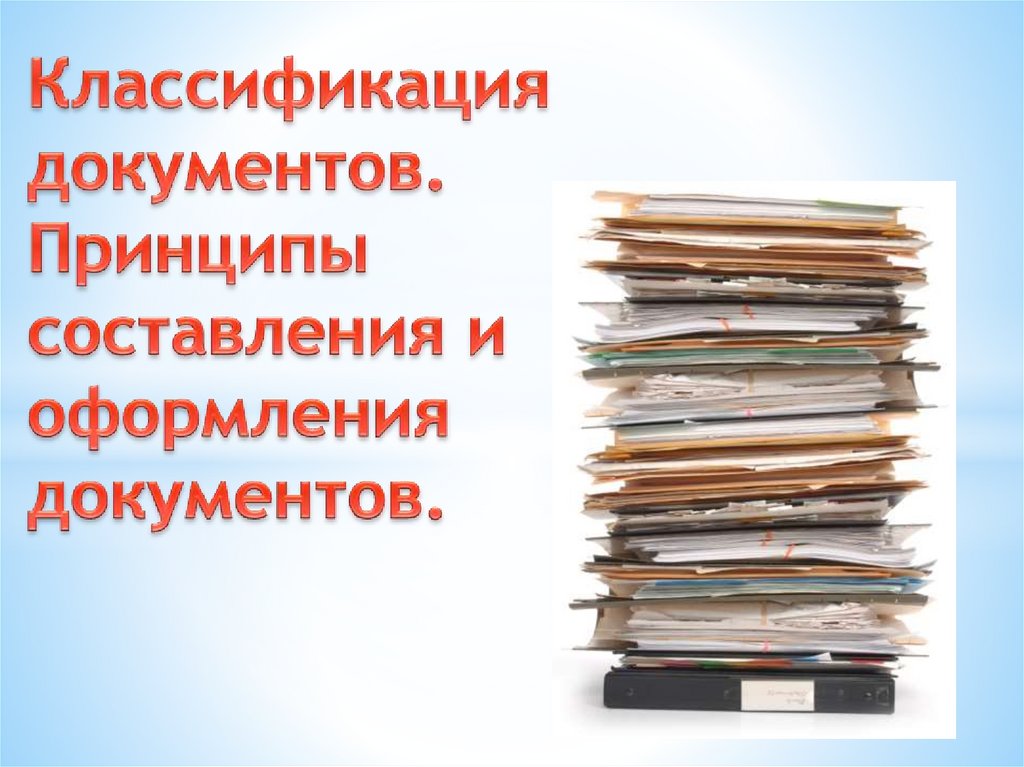 Классификация документов. Принципы составления и оформления документов.